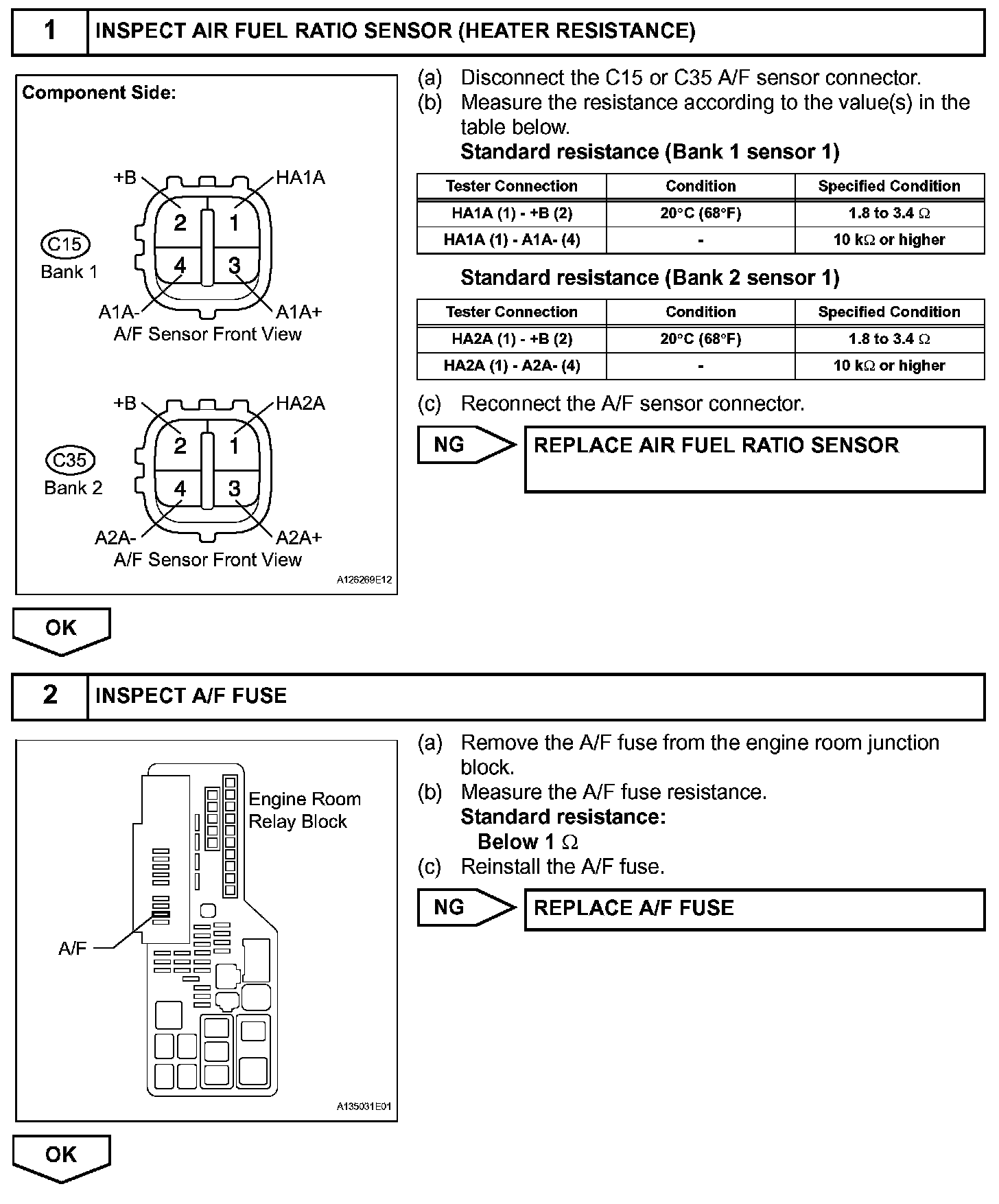 1 INSPECT AIR FUEL RATIO SENSOR (HEATER RESISTANCE)

Component Side:

+B
HA1A
2
1
4
3
C15
Bank 1
A1A-
A1A+
A/F Sensor Front View

+B
HA2A
2
1
4
3
C35
Bank 2
A2A-
A2A+
A/F Sensor Front View

A126269E12

(a) Disconnect the C15 or C35 A/F sensor connector.
(b) Measure the resistance according to the value(s) in the table below.
Standard resistance (Bank 1 sensor 1)

| Tester Connection | Condition | Specified Condition |
|---|---|---|
| HA1A (1) - +B (2) | 20°C (68°F) | 1.8 to 3.4 Ω |
| HA1A (1) - A1A- (4) | - | 10 kΩ or higher |

Standard resistance (Bank 2 sensor 1)

| Tester Connection | Condition | Specified Condition |
|---|---|---|
| HA2A (1) - +B (2) | 20°C (68°F) | 1.8 to 3.4 Ω |
| HA2A (1) - A2A- (4) | - | 10 kΩ or higher |

(c) Reconnect the A/F sensor connector.

NG
REPLACE AIR FUEL RATIO SENSOR

OK

2 INSPECT A/F FUSE

Engine Room Relay Block
A/F
A135031E01

(a) Remove the A/F fuse from the engine room junction block.
(b) Measure the A/F fuse resistance.
Standard resistance:
Below 1 Ω
(c) Reinstall the A/F fuse.

NG
REPLACE A/F FUSE

OK